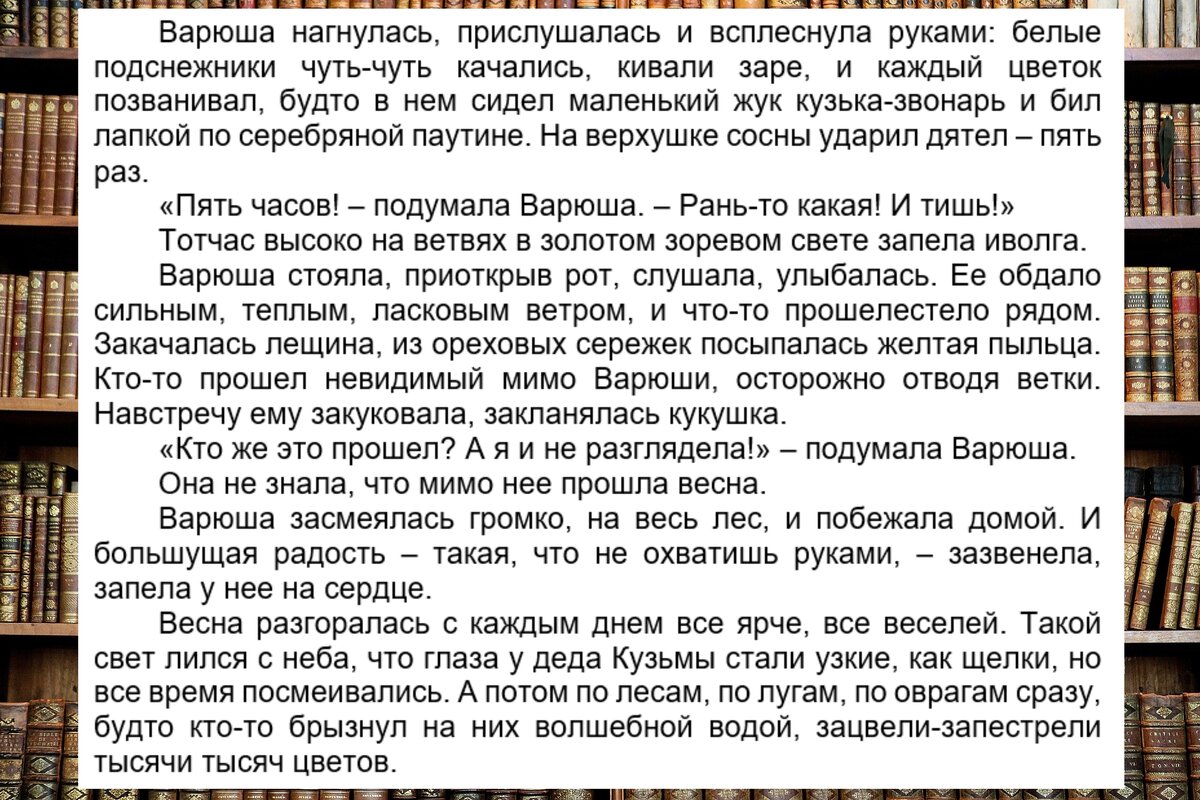 Варюша нагнулась, прислушалась и всплеснула руками: белые подснежники чуть-чуть качались, кивали заре, и каждый цветок позванивал, будто в нем сидел маленький жук кузька-звонарь и бил лапкой по серебряной паутине. На верхушке сосны ударил дятел – пять раз.

«Пять часов! – подумала Варюша. – Рань-то какая! И тишь!»

Тотчас высоко на ветвях в золотом зоревом свете запела иволга.

Варюша стояла, приоткрыв рот, слушала, улыбалась. Ее обдало сильным, теплым, ласковым ветром, и что-то прошелестело рядом. Закачалась лещина, из ореховых сережек посыпалась желтая пыльца. Кто-то прошел невидимый мимо Варюши, осторожно отводя ветки. Навстречу ему закуковала, закланялась кукушка.

«Кто же это прошел? А я и не разглядела!» – подумала Варюша.

Она не знала, что мимо нее прошла весна.

Варюша засмеялась громко, на весь лес, и побежала домой. И большущая радость – такая, что не охватишь руками, – зазвенела, запела у нее на сердце.

Весна разгоралась с каждым днем все ярче, все веселей. Такой свет лился с неба, что глаза у деда Кузьмы стали узкие, как щелки, но все время посмеивались. А потом по лесам, по лугам, по оврагам сразу, будто кто-то брызнул на них волшебной водой, зацвели-запестрели тысячи тысяч цветов.